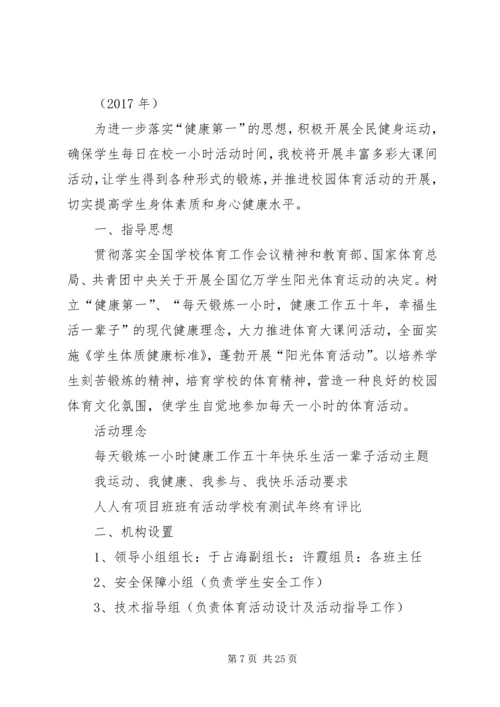 （2017 年）

为进一步落实“健康第一”的思想，积极开展全民健身运动，确保学生每日在校一小时活动时间，我校将开展丰富多彩大课间活动，让学生得到各种形式的锻炼，并推进校园体育活动的开展，切实提高学生身体素质和身心健康水平。

一、指导思想

贯彻落实全国学校体育工作会议精神和教育部、国家体育总局、共青团中央关于开展全国亿万学生阳光体育运动的决定。树立“健康第一”、“每天锻炼一小时，健康工作五十年，幸福生活一辈子”的现代健康理念，大力推进体育大课间活动，全面实施《学生体质健康标准》，蓬勃开展“阳光体育活动”。以培养学生刻苦锻炼的精神，培育学校的体育精神，营造一种良好的校园体育文化氛围，使学生自觉地参加每天一小时的体育活动。

活动理念

每天锻炼一小时健康工作五十年快乐生活一辈子活动主题

我运动、我健康、我参与、我快乐活动要求

人人有项目班班有活动学校有测试年终有评比

二、机构设置

1、领导小组组长：于占海副组长：许霞组员：各班主任

2、安全保障小组（负责学生安全工作）

3、技术指导组（负责体育活动设计及活动指导工作）

第 7 页 共 25 页